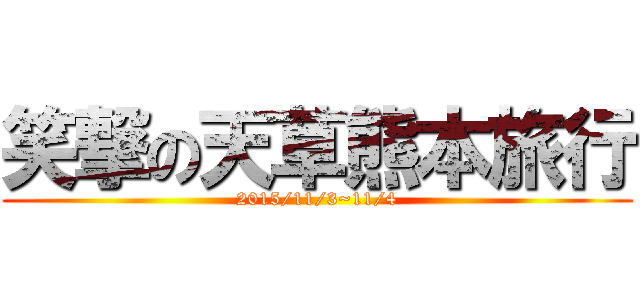 笑撃の天草熊本旅行
2015/11/3~11/4